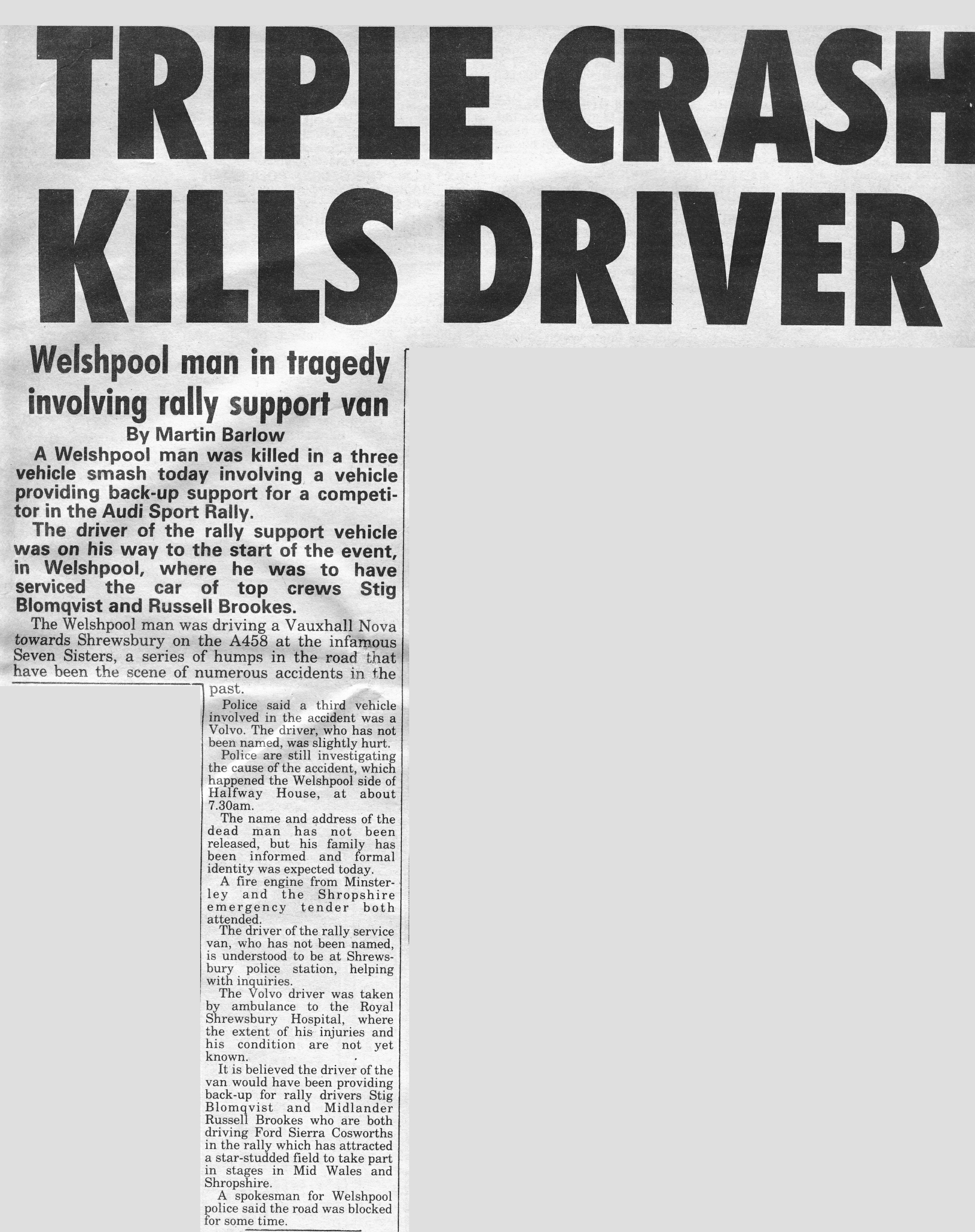 TRIPLE CRASH KILLS DRIVER

Welshpool man in tragedy involving rally support van

By Martin Barlow

A Welshpool man was killed in a three vehicle smash today involving a vehicle providing back-up support for a competitor in the Audi Sport Rally.

The driver of the rally support vehicle was on his way to the start of the event, in Welshpool, where he was to have serviced the car of top crews Stig Blomqvist and Russell Brookes.

The Welshpool man was driving a Vauxhall Nova towards Shrewsbury on the A458 at the infamous Seven Sisters, a series of humps in the road that have been the scene of numerous accidents in the past.

Police said a third vehicle involved in the accident was a Volvo. The driver, who has not been named, was slightly hurt.

Police are still investigating the cause of the accident, which happened the Welshpool side of Halfway House, at about 7.30am.

The name and address of the dead man has not been released, but his family has been informed and formal identity was expected today.

A fire engine from Minsterley and the Shropshire emergency tender both attended.

The driver of the rally service van, who has not been named, is understood to be at Shrewsbury police station, helping with inquiries.

The Volvo driver was taken by ambulance to the Royal Shrewsbury Hospital, where the extent of his injuries and his condition are not yet known.

It is believed the driver of the van would have been providing back-up for rally drivers Stig Blomqvist and Midlander Russell Brookes who are both driving Ford Sierra Cosworths in the rally which has attracted a star-studded field to take part in stages in Mid Wales and Shropshire.

A spokesman for Welshpool police said the road was blocked for some time.